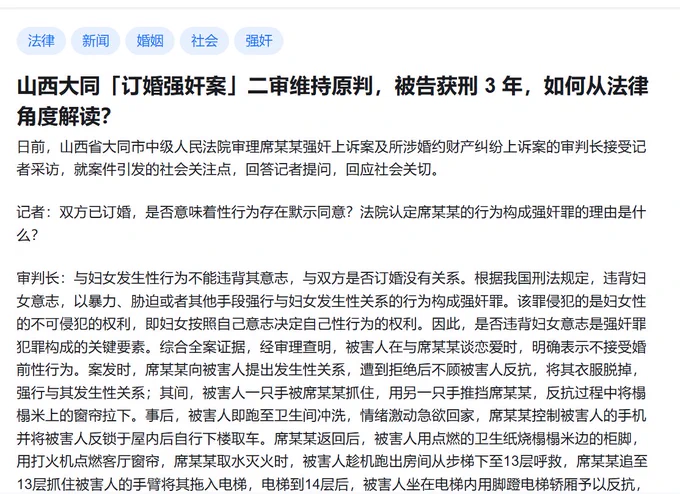 法律 新闻 婚姻 社会 强奸

山西大同「订婚强奸案」二审维持原判，被告获刑 3 年，如何从法律角度解读？

日前，山西省大同市中级人民法院审理席某某强奸上诉案及所涉婚约财产纠纷上诉案的审判长接受记者采访，就案件引发的社会关注点，回答记者提问，回应社会关切。

记者：双方已订婚，是否意味着性行为存在默示同意？法院认定席某某的行为构成强奸罪的理由是什么？

审判长：与妇女发生性行为不能违背其意志，与双方是否订婚没有关系。根据我国刑法规定，违背妇女意志，以暴力、胁迫或者其他手段强行与妇女发生性关系的行为构成强奸罪。该罪侵犯的是妇女性的不可侵犯的权利，即妇女按照自己意志决定自己性行为的权利。因此，是否违背妇女意志是强奸罪犯罪构成的关键要素。综合全案证据，经审理查明，被害人在与席某某谈恋爱时，明确表示不接受婚前性行为。案发时，席某某向被害人提出发生性关系，遭到拒绝后不顾被害人反抗，将其衣服脱掉，强行与其发生性关系；其间，被害人一只手被席某某抓住，用另一只手推挡席某某，反抗过程中将榻榻米上的窗帘拉下。事后，被害人即跑至卫生间冲洗，情绪激动急欲回家，席某某控制被害人的手机并将被害人反锁于屋内后自行下楼取车。席某某返回后，被害人用点燃的卫生纸烧榻榻米边的柜脚，用打火机点燃客厅窗帘，席某某取水灭火时，被害人趁机跑出房间从步梯下至13层呼救，席某某追至13层抓住被害人的手臂将其拖入电梯，电梯到14层后，被害人坐在电梯内用脚蹬电梯轿厢予以反抗，